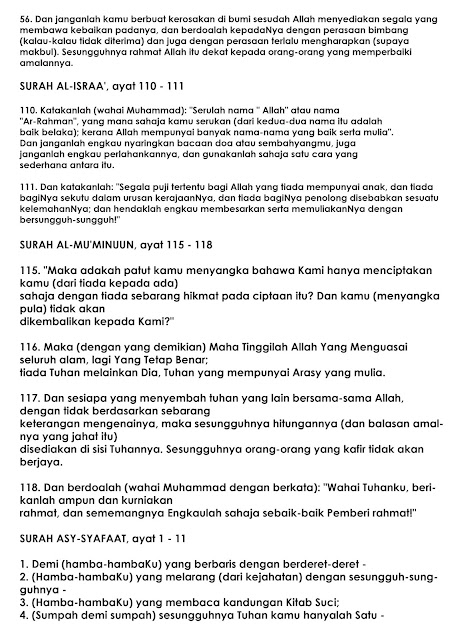 56. Dan janganlah kamu berbuat kerosakan di bumi sesudah Allah menyediakan segala yang membawa kebaikan padanya, dan berdoalah kepadaNya dengan perasaan bimbang (kalau-kalau tidak diterima) dan juga dengan perasaan terlalu mengharapkan (supaya makbul). Sesungguhnya rahmat Allah itu dekat kepada orang-orang yang memperbaiki amalannya.

SURAH AL-ISRAA', ayat 110 - 111

110. Katakanlah (wahai Muhammad): "Serulah nama " Allah" atau nama "Ar-Rahman", yang mana sahaja kamu serukan (dari kedua-dua nama itu adalah baik belaka); kerana Allah mempunyai banyak nama-nama yang baik serta mulia". Dan janganlah engkau nyaringkan bacaan doa atau sembahyangmu, juga janganlah engkau perlahankannya, dan gunakanlah sahaja satu cara yang sederhana antara itu.

111. Dan katakanlah: "Segala puji tertentu bagi Allah yang tiada mempunyai anak, dan tiada bagiNya sekutu dalam urusan kerajaanNya, dan tiada bagiNya penolong disebabkan sesuatu kelemahanNya; dan hendaklah engkau membesarkan serta memuliakanNya dengan bersungguh-sungguh!"

SURAH AL-MU'MINUUN, ayat 115 - 118

115. "Maka adakah patut kamu menyangka bahawa Kami hanya menciptakan kamu (dari tiada kepada ada)
sahaja dengan tiada sebarang hikmat pada ciptaan itu? Dan kamu (menyangka pula) tidak akan
dikembalikan kepada Kami?"

116. Maka (dengan yang demikian) Maha Tinggilah Allah Yang Menguasai seluruh alam, lagi Yang Tetap Benar;
tiada Tuhan melainkan Dia, Tuhan yang mempunyai Arasy yang mulia.

117. Dan sesiapa yang menyembah tuhan yang lain bersama-sama Allah, dengan tidak berdasarkan sebarang
keterangan mengenainya, maka sesungguhnya hitungannya (dan balasan amalnya yang jahat itu)
disediakan di sisi Tuhannya. Sesungguhnya orang-orang yang kafir tidak akan berjaya.

118. Dan berdoalah (wahai Muhammad dengan berkata): "Wahai Tuhanku, berikanlah ampun dan kurniakan
rahmat, dan sememangnya Engkaulah sahaja sebaik-baik Pemberi rahmat!"

SURAH ASY-SYAFAAT, ayat 1 - 11

1. Demi (hamba-hambaKu) yang berbaris dengan berderet-deret -
2. (Hamba-hambaKu) yang melarang (dari kejahatan) dengan sesungguh-sungguhnya -
3. (Hamba-hambaKu) yang membaca kandungan Kitab Suci;
4. (Sumpah demi sumpah) sesungguhnya Tuhan kamu hanyalah Satu -